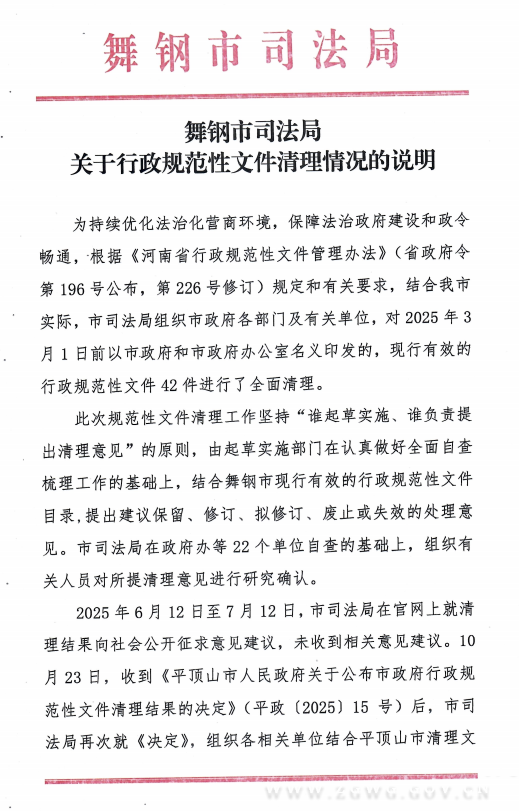 舞钢市司法局

舞钢市司法局
关于行政规范性文件清理情况的说明

为持续优化法治化营商环境，保障法治政府建设和政令畅通，根据《河南省行政规范性文件管理办法》（省政府令第196号公布，第226号修订）规定和有关要求，结合我市实际，市司法局组织市政府各部门及有关单位，对2025年3月1日前以市政府和市政府办公室名义印发的，现行有效的行政规范性文件42件进行了全面清理。

此次规范性文件清理工作坚持“谁起草实施、谁负责提出清理意见”的原则，由起草实施部门在认真做好全面自查梳理工作的基础上，结合舞钢市现行有效的行政规范性文件目录，提出建议保留、修订、拟修订、废止或失效的处理意见。市司法局在政府办等22个单位自查的基础上，组织有关人员对所提清理意见进行研究确认。

2025年6月12日至7月12日，市司法局在官网上就清理结果向社会公开征求意见建议，未收到相关意见建议。10月23日，收到《平顶山市人民政府关于公布市政府行政规范性文件清理结果的决定》（平政〔2025〕15号）后，市司法局再次就《决定》，组织各相关单位结合平顶山市清理文

www.zgwg.gov.cn